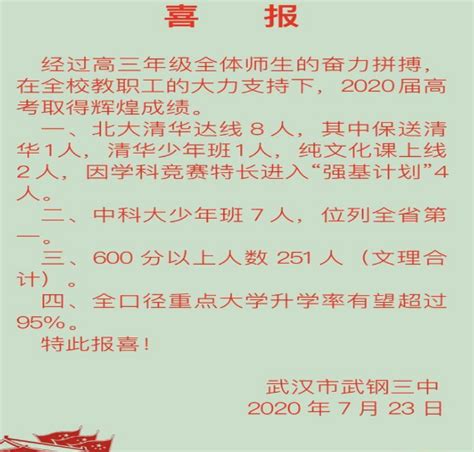 喜　报

经过高三年级全体师生的奋力拼搏，在全校教职工的大力支持下，2020届高考取得辉煌成绩。

一、北大清华达线 8 人，其中保送清华1人，清华少年班1人，纯文化课上线 2 人，因学科竞赛特长进入“强基计划”4人。

二、中科大少年班 7 人，位列全省第一。

三、600 分以上人数 251 人（文理合计）。

四、全口径重点大学升学率有望超过95%。

特此报喜！

武汉市武钢三中
2020 年 7 月 23 日